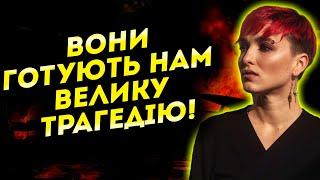 ВОНИ ГОТУЮТЬ НАМ ВЕЛИКУ ТРАГЕДІЮ!